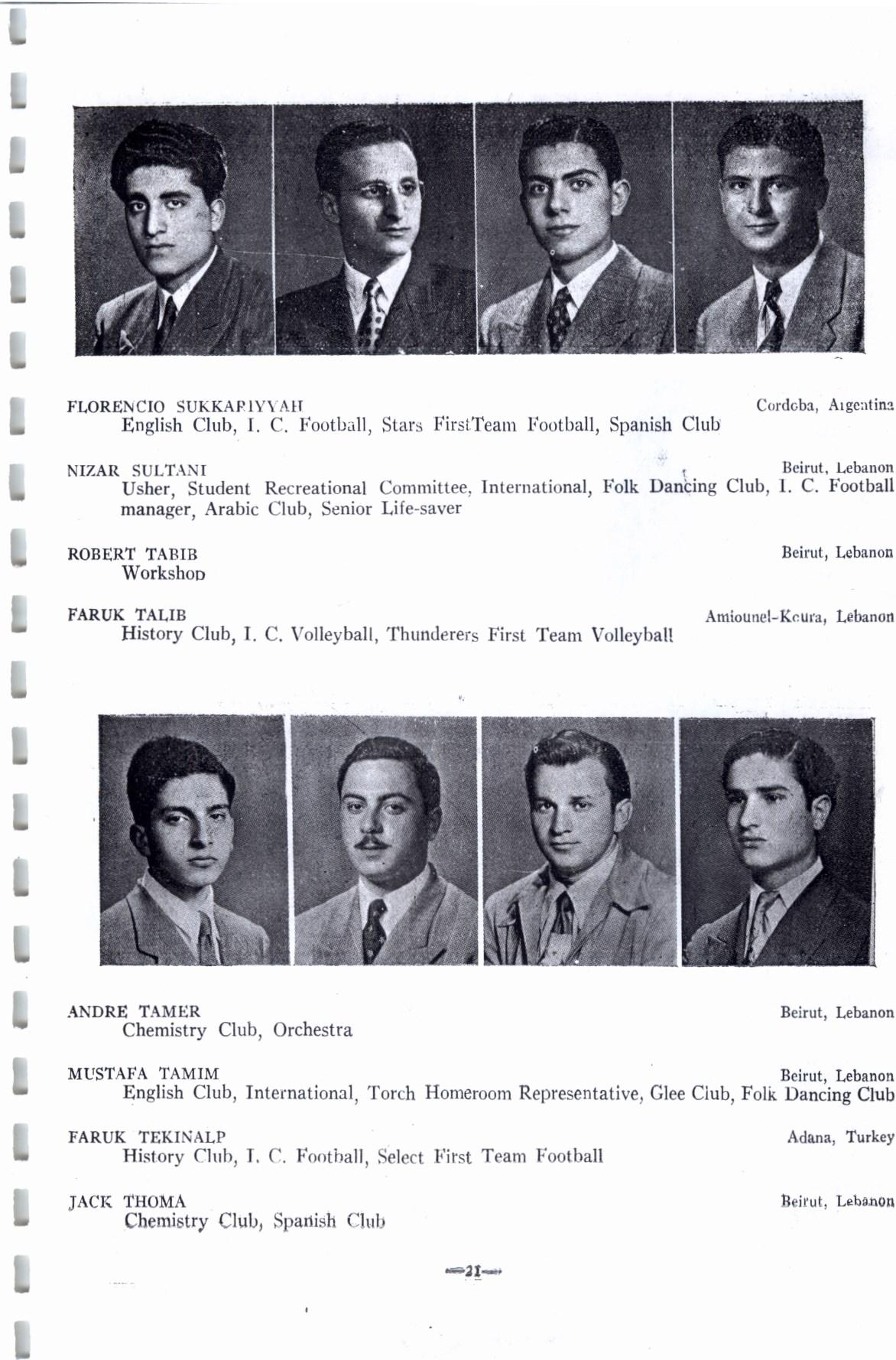 FLORENCIO SUKKARIYYAH Cordoba, Argentina
English Club, I. C. Football, Stars FirstTeam Football, Spanish Club

NIZAR SULTANI Beirut, Lebanon
Usher, Student Recreational Committee, International, Folk Dancing Club, I. C. Football manager, Arabic Club, Senior Life-saver

ROBERT TABIB Beirut, Lebanon
Workshop

FARUK TALIB Amiounel-Koura, Lebanon
History Club, I. C. Volleyball, Thunderers First Team Volleyball

ANDRE TAMER Beirut, Lebanon
Chemistry Club, Orchestra

MUSTAFA TAMIM Beirut, Lebanon
English Club, International, Torch Homeroom Representative, Glee Club, Folk Dancing Club

FARUK TEKINALP Adana, Turkey
History Club, I. C. Football, Select First Team Football

JACK THOMA Beirut, Lebanon
Chemistry Club, Spanish Club

—21—